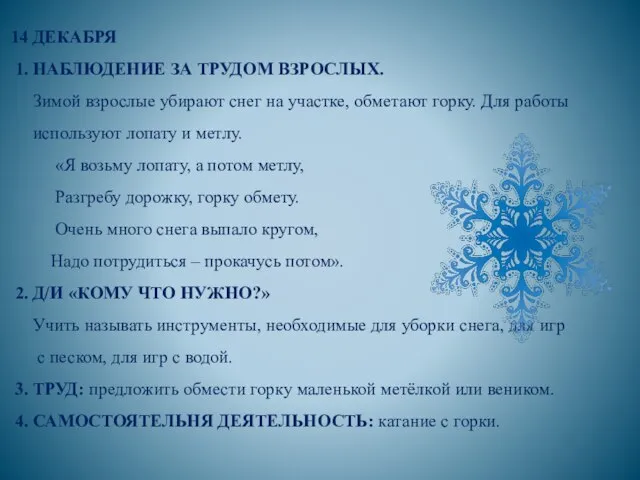 14 ДЕКАБРЯ

1. НАБЛЮДЕНИЕ ЗА ТРУДОМ ВЗРОСЛЫХ.

Зимой взрослые убирают снег на участке, обметают горку. Для работы используют лопату и метлу.

«Я возьму лопату, а потом метлу,

Разгребу дорожку, горку обмету.

Очень много снега выпало кругом,

Надо потрудиться – прокачусь потом».

2. Д/И «КОМУ ЧТО НУЖНО?»

Учить называть инструменты, необходимые для уборки снега, для игр с песком, для игр с водой.

3. ТРУД: предложить обмести горку маленькой метёлкой или веником.

4. САМОСТОЯТЕЛЬНЯ ДЕЯТЕЛЬНОСТЬ: катание с горки.